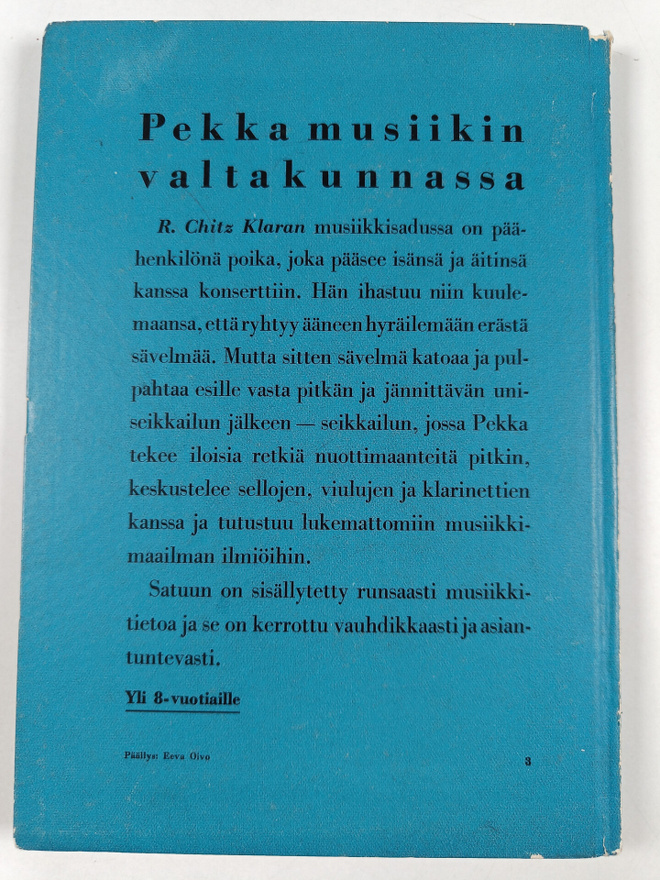 Pekka musiikin valtakunnassa

R. Chitz Klaran musiikkisadussa on päähenkilönä poika, joka pääsee isänsä ja äitinsä kanssa konserttiin. Hän ihastuu niin kuulemaansa, että ryhtyy ääneen hyräilemään erästä sävelmää. Mutta sitten sävelmä katoaa ja pulpahtaa esille vasta pitkän ja jännittävän uniseikkailun jälkeen — seikkailun, jossa Pekka tekee iloisia retkiä nuottimaanteitä pitkin, keskustelee sellojen, viulujen ja klarinettien kanssa ja tutustuu lukemattomiin musiikkimaailman ilmiöihin.

Satuun on sisällytetty runsaasti musiikkitietoa ja se on kerrottu vauhdikkaasti ja asiantuntevasti.

Yli 8-vuotiaille

Päällys: Eeva Oivo

3